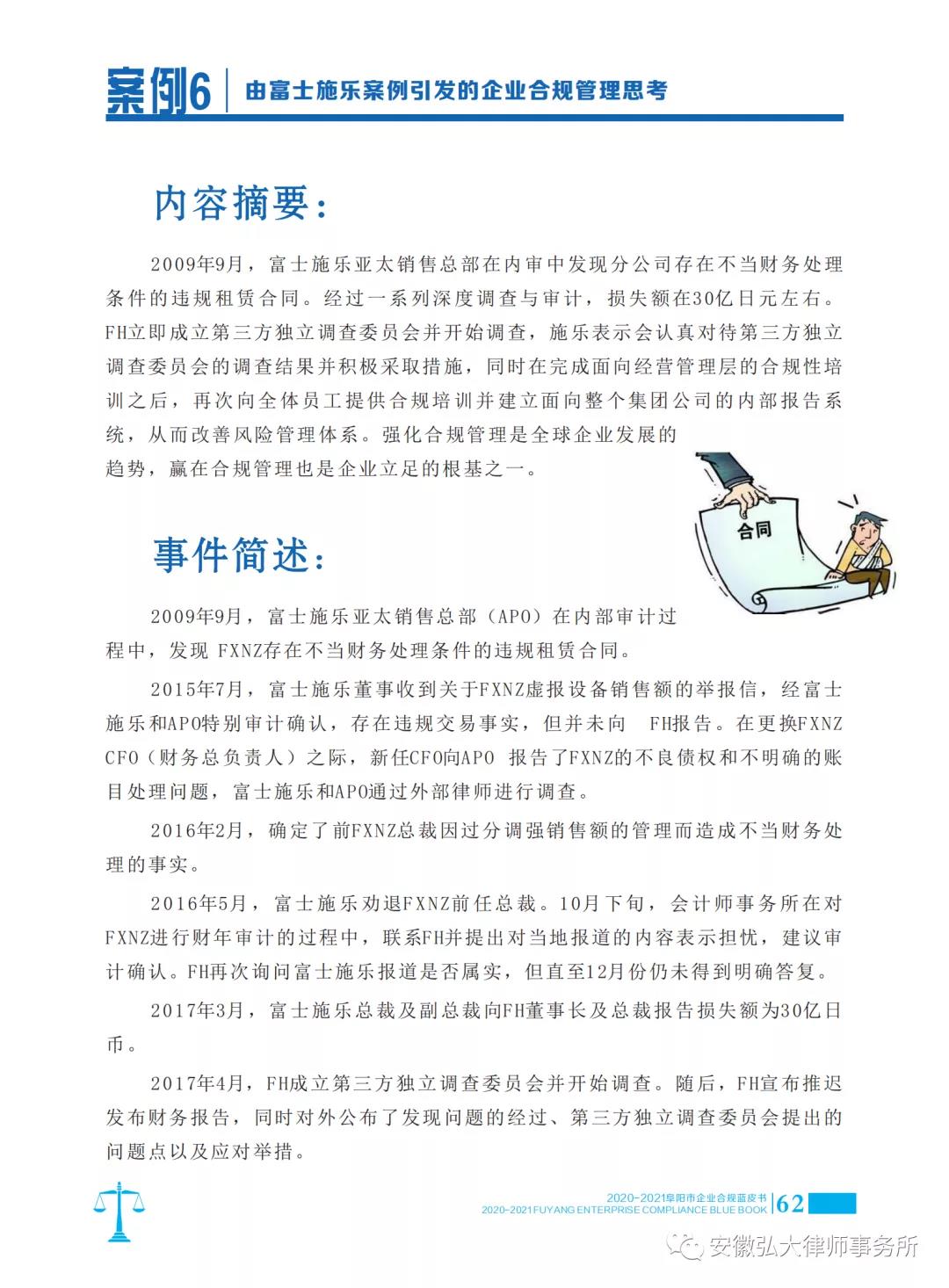 案例6 由富士施乐案例引发的企业合规管理思考

内容摘要：

2009年9月，富士施乐亚太销售总部在内审中发现分公司存在不当财务处理条件的违规租赁合同。经过一系列深度调查与审计，损失额在30亿日元左右。FH立即成立第三方独立调查委员会并开始调查，施乐表示会认真对待第三方独立调查委员会的调查结果并积极采取措施，同时在完成面向经营管理层的合规性培训之后，再次向全体员工提供合规培训并建立面向整个集团公司的内部报告系统，从而改善风险管理体系。强化合规管理是全球企业发展的趋势，赢在合规管理也是企业立足的根基之一。

合同

事件简述：

2009年9月，富士施乐亚太销售总部（APO）在内部审计过程中，发现 FXNZ存在不当财务处理条件的违规租赁合同。

2015年7月，富士施乐董事收到关于FXNZ虚报设备销售额的举报信，经富士施乐和APO特别审计确认，存在违规交易事实，但并未向 FH报告。在更换FXNZ CFO（财务总负责人）之际，新任CFO向APO 报告了FXNZ的不良债权和不明确的账目处理问题，富士施乐和APO通过外部律师进行调查。

2016年2月，确定了前FXNZ总裁因过分调强销售额的管理而造成不当财务处理的事实。

2016年5月，富士施乐劝退FXNZ前任总裁。10月下旬，会计师事务所在对FXNZ进行财年审计的过程中，联系FH并提出对当地报道的内容表示担忧，建议审计确认。FH再次询问富士施乐报道是否属实，但直至12月份仍未得到明确答复。

2017年3月，富士施乐总裁及副总裁向FH董事长及总裁报告损失额为30亿日币。

2017年4月，FH成立第三方独立调查委员会并开始调查。随后，FH宣布推迟发布财务报告，同时对外公布了发现问题的经过、第三方独立调查委员会提出的问题点以及应对举措。

2020-2021阜阳市企业合规蓝皮书
2020-2021 FUYANG ENTERPRISE COMPLIANCE BLUE BOOK 62

安徽弘大律师事务所